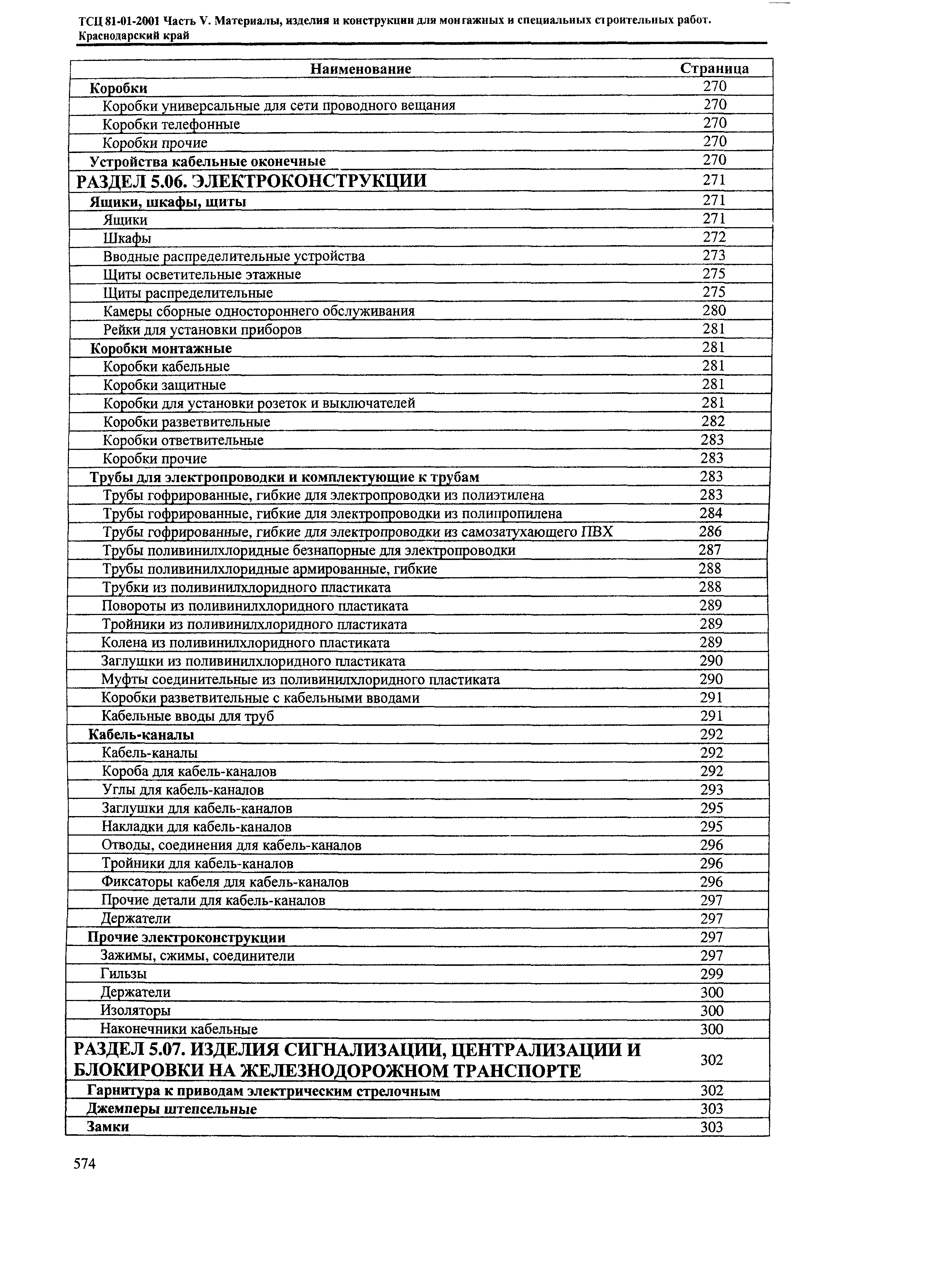 ТСЦ 81-01-2001 Часть V. Материалы, изделия и конструкции для монтажных и специальных строительных работ. Краснодарский край

| Наименование | Страница |
|---|---|
| Коробки | 270 |
| Коробки универсальные для сети проводного вещания | 270 |
| Коробки телефонные | 270 |
| Коробки прочие | 270 |
| Устройства кабельные оконечные | 270 |
| РАЗДЕЛ 5.06. ЭЛЕКТРОКОНСТРУКЦИИ | 271 |
| Ящики, шкафы, щиты | 271 |
| Ящики | 271 |
| Шкафы | 272 |
| Вводные распределительные устройства | 273 |
| Щиты осветительные этажные | 275 |
| Щиты распределительные | 275 |
| Камеры сборные одностороннего обслуживания | 280 |
| Рейки для установки приборов | 281 |
| Коробки монтажные | 281 |
| Коробки кабельные | 281 |
| Коробки защитные | 281 |
| Коробки для установки розеток и выключателей | 281 |
| Коробки разветвительные | 282 |
| Коробки ответвительные | 283 |
| Коробки прочие | 283 |
| Трубы для электропроводки и комплектующие к трубам | 283 |
| Трубы гофрированные, гибкие для электропроводки из полиэтилена | 283 |
| Трубы гофрированные, гибкие для электропроводки из полипропилена | 284 |
| Трубы гофрированные, гибкие для электропроводки из самозатухающего ПВХ | 286 |
| Трубы поливинилхлоридные безнапорные для электропроводки | 287 |
| Трубы поливинилхлоридные армированные, гибкие | 288 |
| Трубки из поливинилхлоридного пластиката | 288 |
| Повороты из поливинилхлоридного пластиката | 289 |
| Тройники из поливинилхлоридного пластиката | 289 |
| Колена из поливинилхлоридного пластиката | 289 |
| Заглушки из поливинилхлоридного пластиката | 290 |
| Муфты соединительные из поливинилхлоридного пластиката | 290 |
| Коробки разветвительные с кабельными вводами | 291 |
| Кабельные вводы для труб | 291 |
| Кабель-каналы | 292 |
| Кабель-каналы | 292 |
| Короба для кабель-каналов | 292 |
| Углы для кабель-каналов | 293 |
| Заглушки для кабель-каналов | 295 |
| Накладки для кабель-каналов | 295 |
| Отводы, соединения для кабель-каналов | 296 |
| Тройники для кабель-каналов | 296 |
| Фиксаторы кабеля для кабель-каналов | 296 |
| Прочие детали для кабель-каналов | 297 |
| Держатели | 297 |
| Прочие электроконструкции | 297 |
| Зажимы, сжимы, соединители | 297 |
| Гильзы | 299 |
| Держатели | 300 |
| Изоляторы | 300 |
| Наконечники кабельные | 300 |
| РАЗДЕЛ 5.07. ИЗДЕЛИЯ СИГНАЛИЗАЦИИ, ЦЕНТРАЛИЗАЦИИ И БЛОКИРОВКИ НА ЖЕЛЕЗНОДОРОЖНОМ ТРАНСПОРТЕ | 302 |
| Гарнитура к приводам электрическим стрелочным | 302 |
| Джемперы штепсельные | 303 |
| Замки | 303 |

574